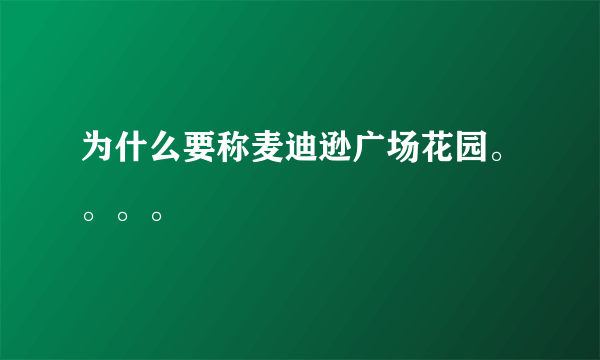 为什么要称麦迪逊广场花园。。。。